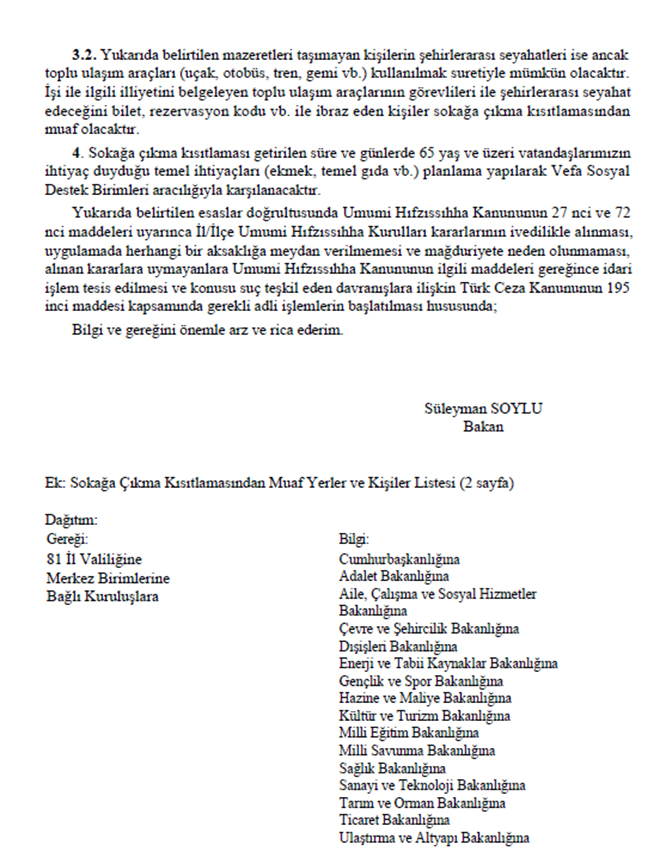 **3.2.** Yukarıda belirtilen mazeretleri taşımayan kişilerin şehirlerarası seyahatleri ise ancak toplu ulaşım araçları (uçak, otobüs, tren, gemi vb.) kullanılmak suretiyle mümkün olacaktır. İşi ile ilgili illiyetini belgeleyen toplu ulaşım araçlarının görevlileri ile şehirlerarası seyahat edeceğini bilet, rezervasyon kodu vb. ile ibraz eden kişiler sokağa çıkma kısıtlamasından muaf olacaktır.

**4.** Sokağa çıkma kısıtlaması getirilen süre ve günlerde 65 yaş ve üzeri vatandaşlarımızın ihtiyaç duyduğu temel ihtiyaçları (ekmek, temel gıda vb.) planlama yapılarak Vefa Sosyal Destek Birimleri aracılığıyla karşılanacaktır.

Yukarıda belirtilen esaslar doğrultusunda Umumi Hıfzıssıhha Kanununun 27 nci ve 72 nci maddeleri uyarınca İl/İlçe Umumi Hıfzıssıhha Kurulları kararlarının ivedilikle alınması, uygulamada herhangi bir aksaklığa meydan verilmemesi ve mağduriyete neden olunmaması, alınan kararlara uymayanlara Umumi Hıfzıssıhha Kanununun ilgili maddeleri gereğince idari işlem tesis edilmesi ve konusu suç teşkil eden davranışlara ilişkin Türk Ceza Kanununun 195 inci maddesi kapsamında gerekli adli işlemlerin başlatılması hususunda;

Bilgi ve gereğini önemle arz ve rica ederim.

Süleyman SOYLU
Bakan

Ek: Sokağa Çıkma Kısıtlamasından Muaf Yerler ve Kişiler Listesi (2 sayfa)

Dağıtım:
Gereği:
81 İl Valiliğine
Merkez Birimlerine
Bağlı Kuruluşlara

Bilgi:
Cumhurbaşkanlığına
Adalet Bakanlığına
Aile, Çalışma ve Sosyal Hizmetler Bakanlığına
Çevre ve Şehircilik Bakanlığına
Dışişleri Bakanlığına
Enerji ve Tabii Kaynaklar Bakanlığına
Gençlik ve Spor Bakanlığına
Hazine ve Maliye Bakanlığına
Kültür ve Turizm Bakanlığına
Milli Eğitim Bakanlığına
Milli Savunma Bakanlığına
Sağlık Bakanlığına
Sanayi ve Teknoloji Bakanlığına
Tarım ve Orman Bakanlığına
Ticaret Bakanlığına
Ulaştırma ve Altyapı Bakanlığına